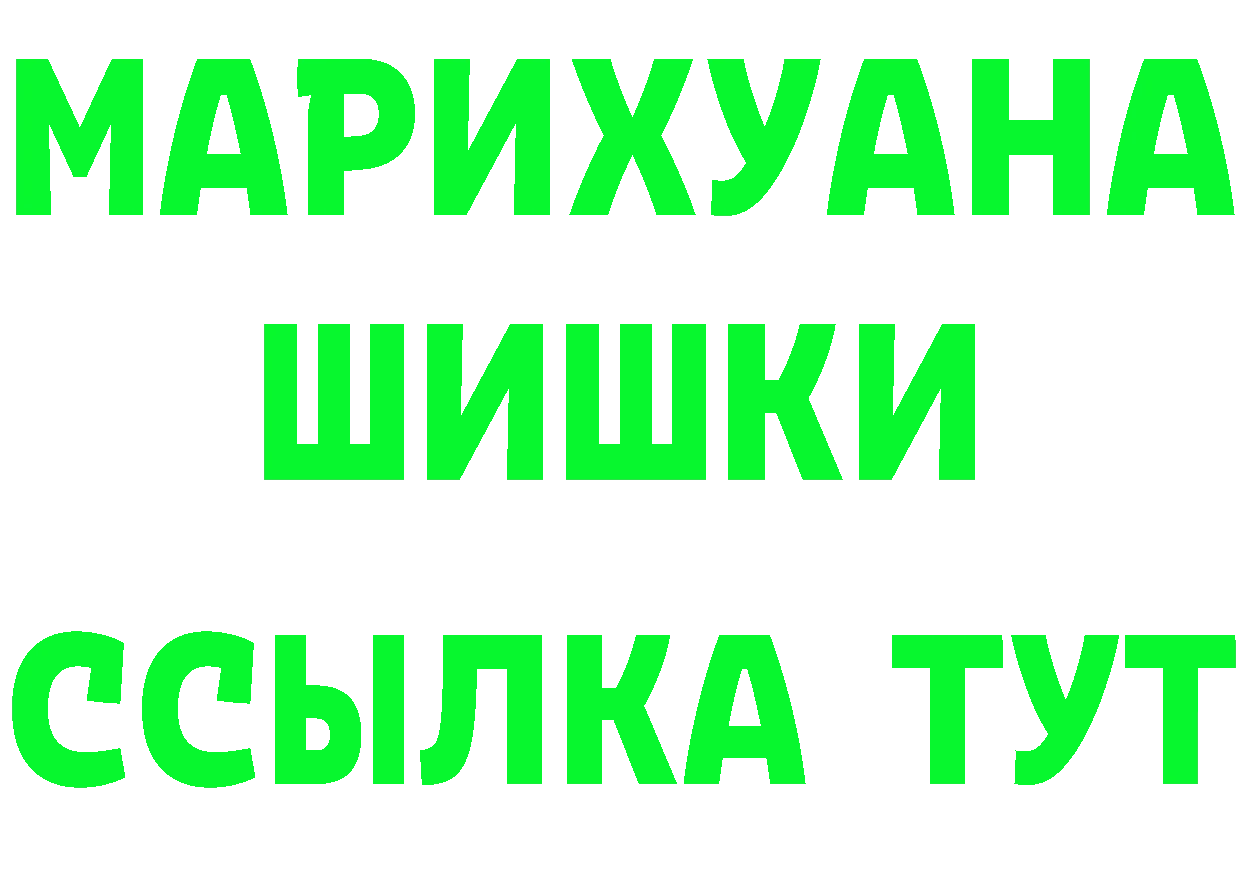 МАРИХУАНА
ШИШКИ
ССЫЛКА ТУТ